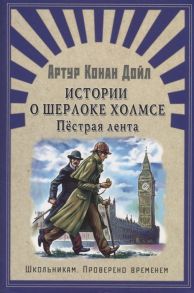 Артур Конан Дойл

ИСТОРИИ О ШЕРЛОКЕ ХОЛМСЕ

Пёстрая лента

Школьникам. Проверено временем